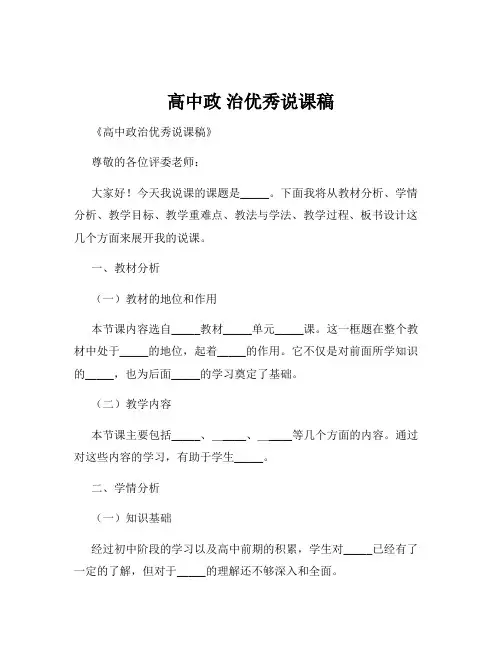 高中政 治优秀说课稿

《高中政治优秀说课稿》

尊敬的各位评委老师：

大家好！今天我说课的课题是_____。下面我将从教材分析、学情分析、教学目标、教学重难点、教法与学法、教学过程、板书设计这几个方面来展开我的说课。

一、教材分析

（一）教材的地位和作用

本节课内容选自_____教材_____单元_____课。这一框题在整个教材中处于_____的地位，起着_____的作用。它不仅是对前面所学知识的_____，也为后面_____的学习奠定了基础。

（二）教学内容

本节课主要包括_____、_____、_____等几个方面的内容。通过对这些内容的学习，有助于学生_____。

二、学情分析

（一）知识基础

经过初中阶段的学习以及高中前期的积累，学生对_____已经有了一定的了解，但对于_____的理解还不够深入和全面。